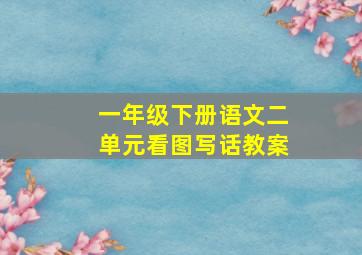 一年级下册语文二单元看图写话教案